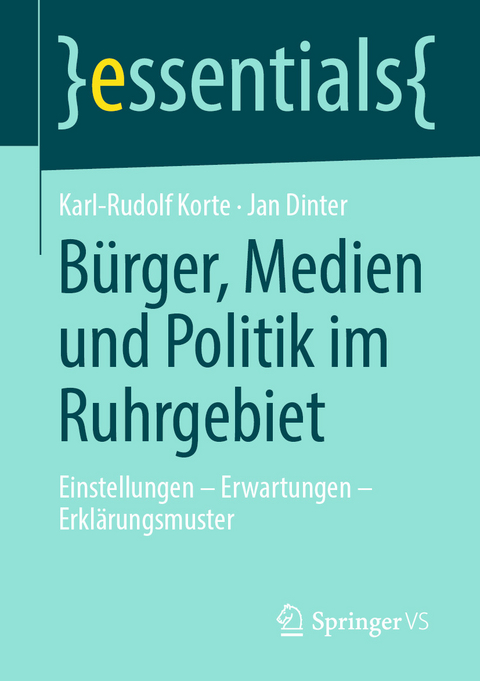 }essentials{

Karl-Rudolf Korte · Jan Dinter

Bürger, Medien und Politik im Ruhrgebiet

Einstellungen – Erwartungen – Erklärungsmuster

Springer VS